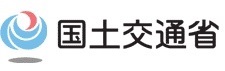 国土交通省